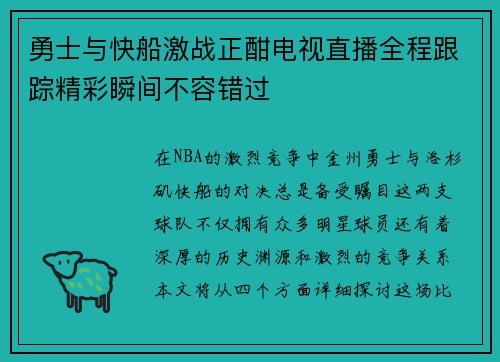 勇士与快船激战正酣电视直播全程跟踪精彩瞬间不容错过

在NBA的激烈竞争中金州勇士与洛杉矶快船的对决总是备受瞩目这两支球队不仅拥有众多明星球员还有着深厚的历史渊源和激烈的竞争关系本文将从四个方面详细探讨这场比